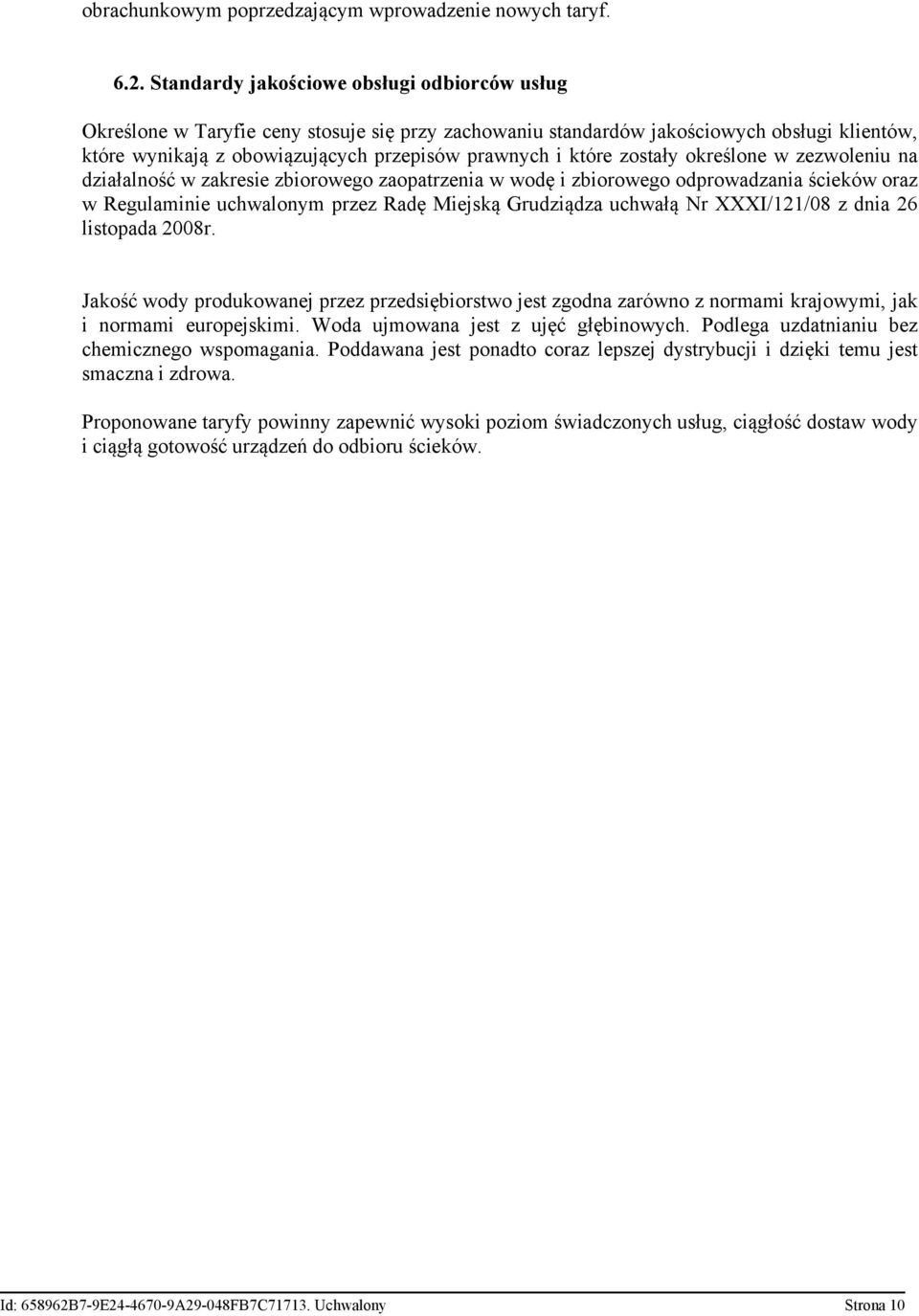 obrachunkowym poprzedzającym wprowadzenie nowych taryf.

6.2. Standardy jakościowe obsługi odbiorców usług

Określone w Taryfie ceny stosuje się przy zachowaniu standardów jakościowych obsługi klientów, które wynikają z obowiązujących przepisów prawnych i które zostały określone w zezwoleniu na działalność w zakresie zbiorowego zaopatrzenia w wodę i zbiorowego odprowadzania ścieków oraz w Regulaminie uchwalonym przez Radę Miejską Grudziądza uchwałą Nr XXXI/121/08 z dnia 26 listopada 2008r.

Jakość wody produkowanej przez przedsiębiorstwo jest zgodna zarówno z normami krajowymi, jak i normami europejskimi. Woda ujmowana jest z ujęć głębinowych. Podlega uzdatnianiu bez chemicznego wspomagania. Poddawana jest ponadto coraz lepszej dystrybucji i dzięki temu jest smaczna i zdrowa.

Proponowane taryfy powinny zapewnić wysoki poziom świadczonych usług, ciągłość dostaw wody i ciągłą gotowość urządzeń do odbioru ścieków.

Id: 658962B7-9E24-4670-9A29-048FB7C71713. Uchwalony Strona 10